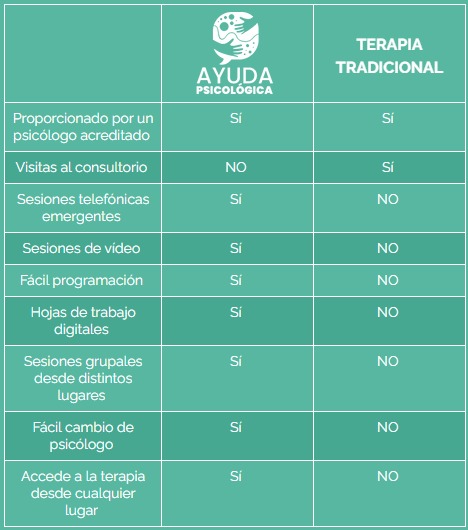 | | AYUDA PSICOLÓGICA | TERAPIA TRADICIONAL |
|---|---|---|
| Proporcionado por un psicólogo acreditado | Sí | Sí |
| Visitas al consultorio | NO | Sí |
| Sesiones telefónicas emergentes | Sí | NO |
| Sesiones de vídeo | Sí | NO |
| Fácil programación | Sí | NO |
| Hojas de trabajo digitales | Sí | NO |
| Sesiones grupales desde distintos lugares | Sí | NO |
| Fácil cambio de psicólogo | Sí | NO |
| Accede a la terapia desde cualquier lugar | Sí | NO |